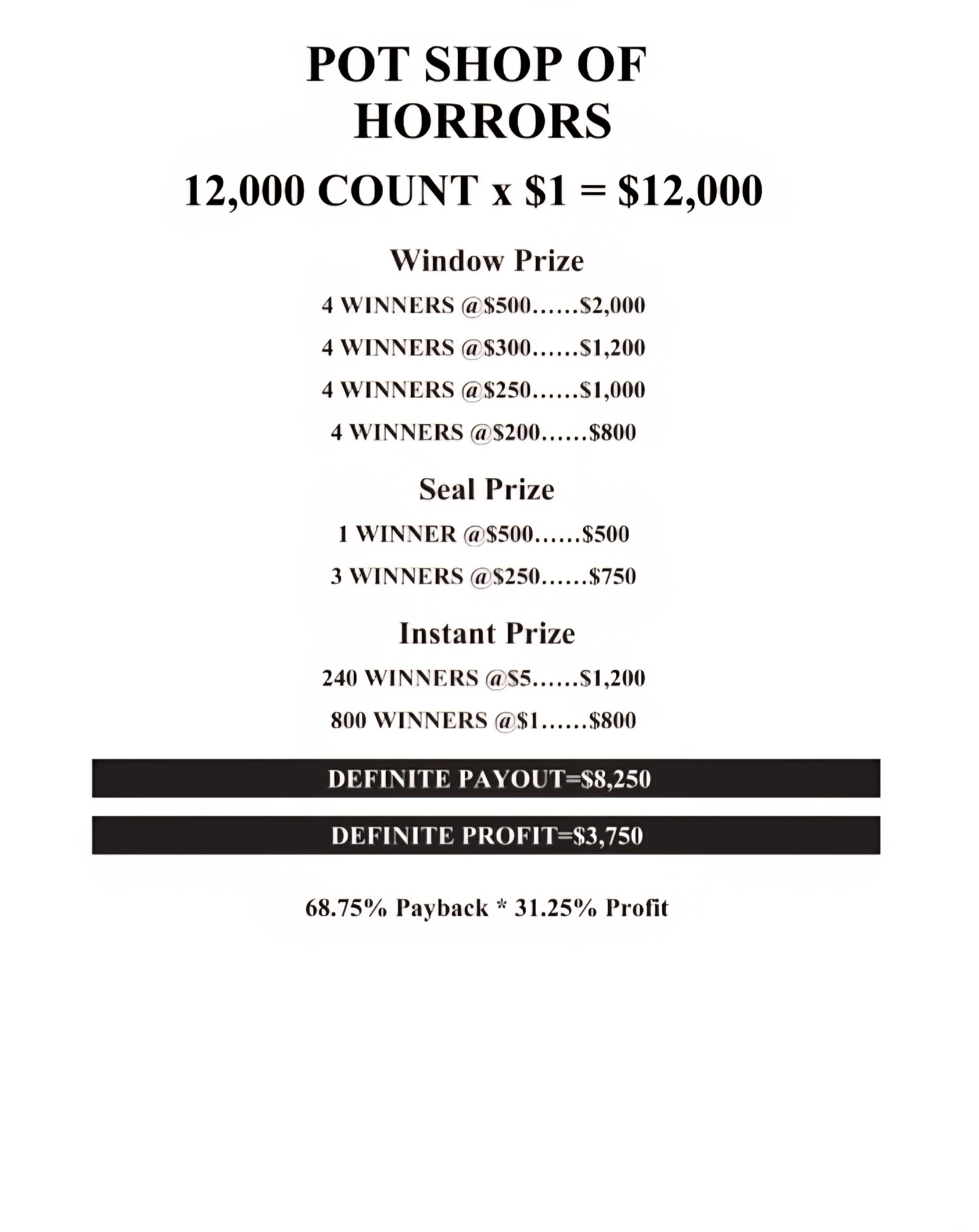 POT SHOP OF HORRORS

12,000 COUNT x \$1 = \$12,000

Window Prize

4 WINNERS @\$500……\$2,000

4 WINNERS @\$300……\$1,200

4 WINNERS @\$250……\$1,000

4 WINNERS @\$200……\$800

Seal Prize

1 WINNER @\$500……\$500

3 WINNERS @\$250……\$750

Instant Prize

240 WINNERS @\$5……\$1,200

800 WINNERS @\$1……\$800

DEFINITE PAYOUT=\$8,250

DEFINITE PROFIT=\$3,750

68.75% Payback * 31.25% Profit